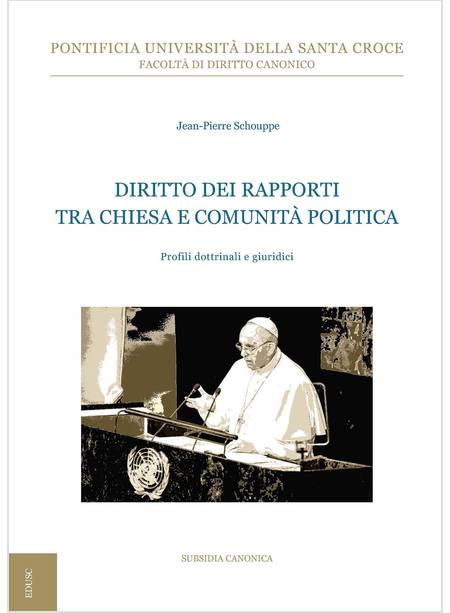 PONTIFICIA UNIVERSITÀ DELLA SANTA CROCE
FACOLTÀ DI DIRITTO CANONICO

Jean-Pierre Schouppe

DIRITTO DEI RAPPORTI
TRA CHIESA E COMUNITÀ POLITICA

Profili dottrinali e giuridici

SUBSIDIA CANONICA

EDUSC